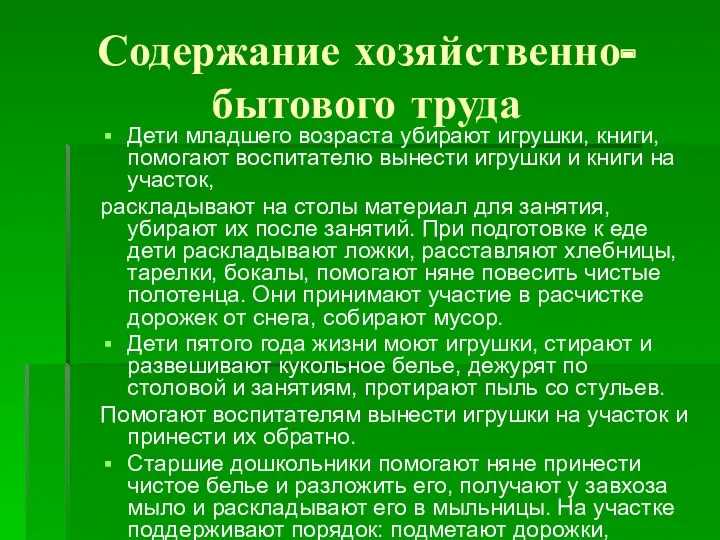 Содержание хозяйственно-бытового труда

▪ Дети младшего возраста убирают игрушки, книги, помогают воспитателю вынести игрушки и книги на участок,

раскладывают на столы материал для занятия, убирают их после занятий. При подготовке к еде дети раскладывают ложки, расставляют хлебницы, тарелки, бокалы, помогают няне повесить чистые полотенца. Они принимают участие в расчистке дорожек от снега, собирают мусор.

▪ Дети пятого года жизни моют игрушки, стирают и развешивают кукольное белье, дежурят по столовой и занятиям, протирают пыль со стульев.

Помогают воспитателям вынести игрушки на участок и принести их обратно.

▪ Старшие дошкольники помогают няне принести чистое белье и разложить его, получают у завхоза мыло и раскладывают его в мыльницы. На участке поддерживают порядок: подметают дорожки,